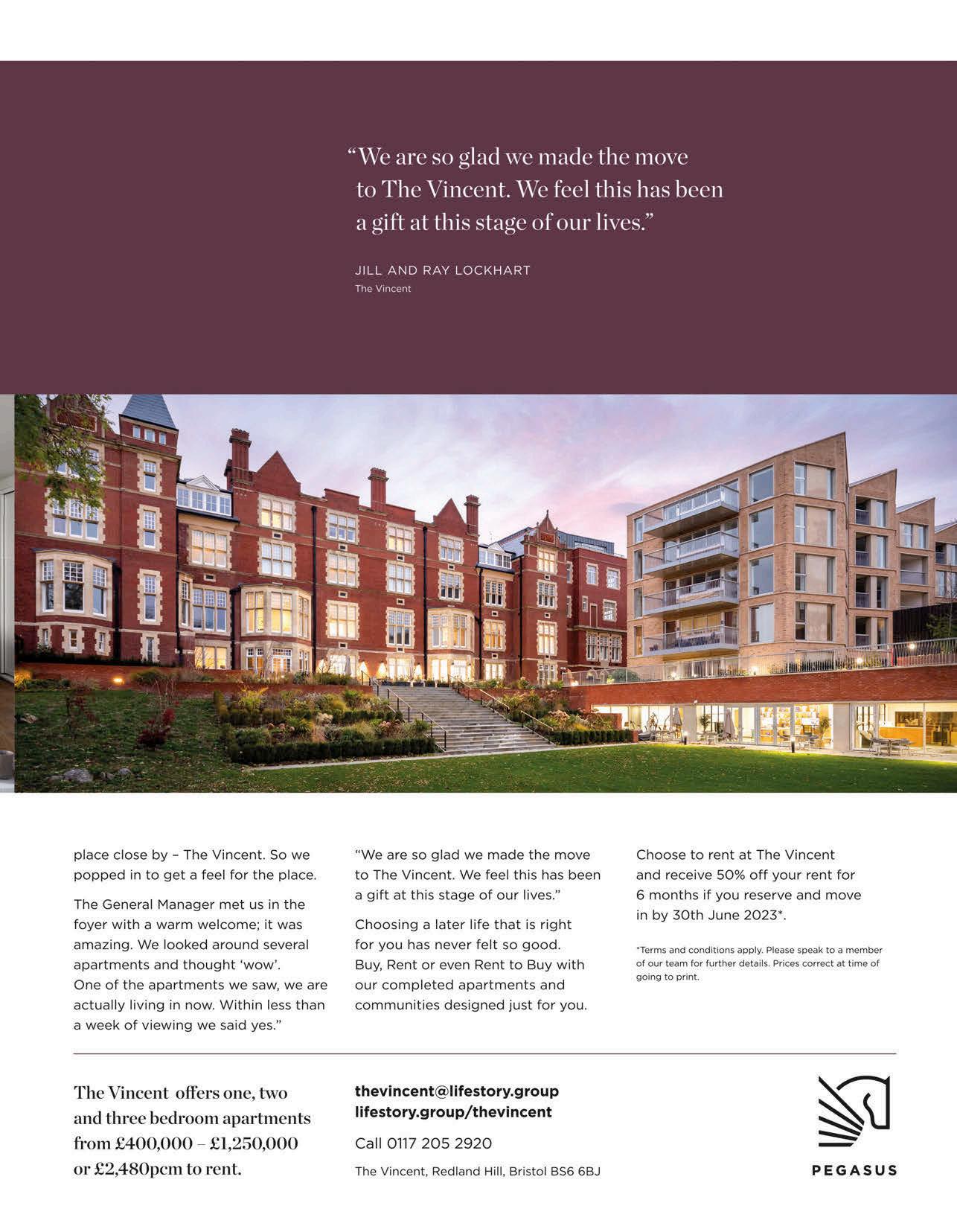 “We are so glad we made the move to The Vincent. We feel this has been a gift at this stage of our lives.”

JILL AND RAY LOCKHART
The Vincent

place close by – The Vincent. So we popped in to get a feel for the place.

The General Manager met us in the foyer with a warm welcome; it was amazing. We looked around several apartments and thought ‘wow’. One of the apartments we saw, we are actually living in now. Within less than a week of viewing we said yes.”

“We are so glad we made the move to The Vincent. We feel this has been a gift at this stage of our lives.”

Choosing a later life that is right for you has never felt so good. Buy, Rent or even Rent to Buy with our completed apartments and communities designed just for you.

Choose to rent at The Vincent and receive 50% off your rent for 6 months if you reserve and move in by 30th June 2023*.

*Terms and conditions apply. Please speak to a member of our team for further details. Prices correct at time of going to print.

The Vincent offers one, two and three bedroom apartments from £400,000 – £1,250,000 or £2,480pcm to rent.

thevincent@lifestory.group
lifestory.group/thevincent

Call 0117 205 2920

The Vincent, Redland Hill, Bristol BS6 6BJ

PEGASUS